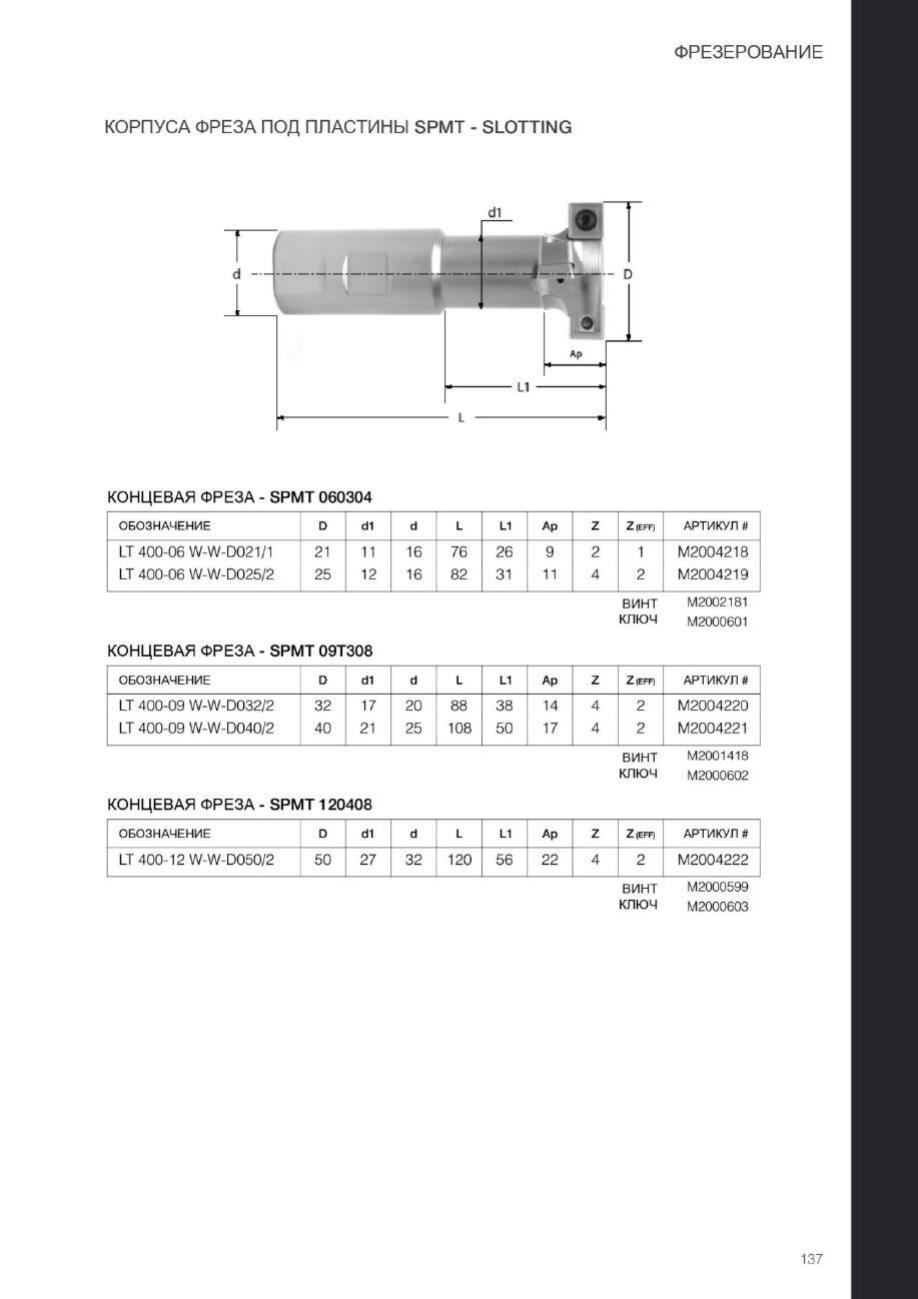 ФРЕЗЕРОВАНИЕ

КОРПУСА ФРЕЗА ПОД ПЛАСТИНЫ SPMT - SLOTTING

d1
d
D
Ap
L1
L

КОНЦЕВАЯ ФРЕЗА - SPMT 060304

| ОБОЗНАЧЕНИЕ | D | d1 | d | L | L1 | Ap | Z | Z (EFF) | АРТИКУЛ # |
|---|---|---|---|---|---|---|---|---|---|
| LT 400-06 W-W-D021/1 | 21 | 11 | 16 | 76 | 26 | 9 | 2 | 1 | M2004218 |
| LT 400-06 W-W-D025/2 | 25 | 12 | 16 | 82 | 31 | 11 | 4 | 2 | M2004219 |

ВИНТ M2002181
КЛЮЧ M2000601

КОНЦЕВАЯ ФРЕЗА - SPMT 09T308

| ОБОЗНАЧЕНИЕ | D | d1 | d | L | L1 | Ap | Z | Z (EFF) | АРТИКУЛ # |
|---|---|---|---|---|---|---|---|---|---|
| LT 400-09 W-W-D032/2 | 32 | 17 | 20 | 88 | 38 | 14 | 4 | 2 | M2004220 |
| LT 400-09 W-W-D040/2 | 40 | 21 | 25 | 108 | 50 | 17 | 4 | 2 | M2004221 |

ВИНТ M2001418
КЛЮЧ M2000602

КОНЦЕВАЯ ФРЕЗА - SPMT 120408

| ОБОЗНАЧЕНИЕ | D | d1 | d | L | L1 | Ap | Z | Z (EFF) | АРТИКУЛ # |
|---|---|---|---|---|---|---|---|---|---|
| LT 400-12 W-W-D050/2 | 50 | 27 | 32 | 120 | 56 | 22 | 4 | 2 | M2004222 |

ВИНТ M2000599
КЛЮЧ M2000603

137